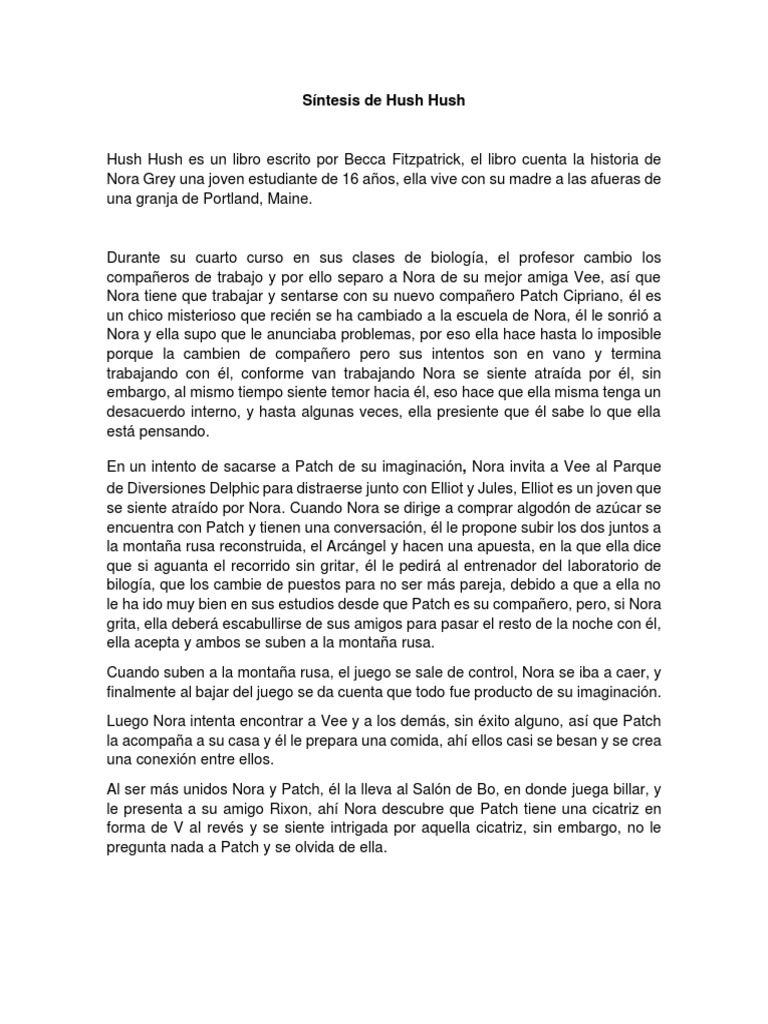 Síntesis de Hush Hush

Hush Hush es un libro escrito por Becca Fitzpatrick, el libro cuenta la historia de Nora Grey una joven estudiante de 16 años, ella vive con su madre a las afueras de una granja de Portland, Maine.

Durante su cuarto curso en sus clases de biología, el profesor cambio los compañeros de trabajo y por ello separo a Nora de su mejor amiga Vee, así que Nora tiene que trabajar y sentarse con su nuevo compañero Patch Cipriano, él es un chico misterioso que recién se ha cambiado a la escuela de Nora, él le sonrió a Nora y ella supo que le anunciaba problemas, por eso ella hace hasta lo imposible porque la cambien de compañero pero sus intentos son en vano y termina trabajando con él, conforme van trabajando Nora se siente atraída por él, sin embargo, al mismo tiempo siente temor hacia él, eso hace que ella misma tenga un desacuerdo interno, y hasta algunas veces, ella presiente que él sabe lo que ella está pensando.

En un intento de sacarse a Patch de su imaginación, Nora invita a Vee al Parque de Diversiones Delphic para distraerse junto con Elliot y Jules, Elliot es un joven que se siente atraído por Nora. Cuando Nora se dirige a comprar algodón de azúcar se encuentra con Patch y tienen una conversación, él le propone subir los dos juntos a la montaña rusa reconstruida, el Arcángel y hacen una apuesta, en la que ella dice que si aguanta el recorrido sin gritar, él le pedirá al entrenador del laboratorio de bilogía, que los cambie de puestos para no ser más pareja, debido a que a ella no le ha ido muy bien en sus estudios desde que Patch es su compañero, pero, si Nora grita, ella deberá escabullirse de sus amigos para pasar el resto de la noche con él, ella acepta y ambos se suben a la montaña rusa.

Cuando suben a la montaña rusa, el juego se sale de control, Nora se iba a caer, y finalmente al bajar del juego se da cuenta que todo fue producto de su imaginación.

Luego Nora intenta encontrar a Vee y a los demás, sin éxito alguno, así que Patch la acompaña a su casa y él le prepara una comida, ahí ellos casi se besan y se crea una conexión entre ellos.

Al ser más unidos Nora y Patch, él la lleva al Salón de Bo, en donde juega billar, y le presenta a su amigo Rixon, ahí Nora descubre que Patch tiene una cicatriz en forma de V al revés y se siente intrigada por aquella cicatriz, sin embargo, no le pregunta nada a Patch y se olvida de ella.